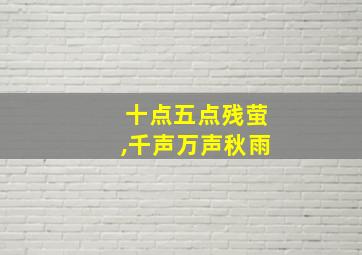 十点五点残萤
,千声万声秋雨